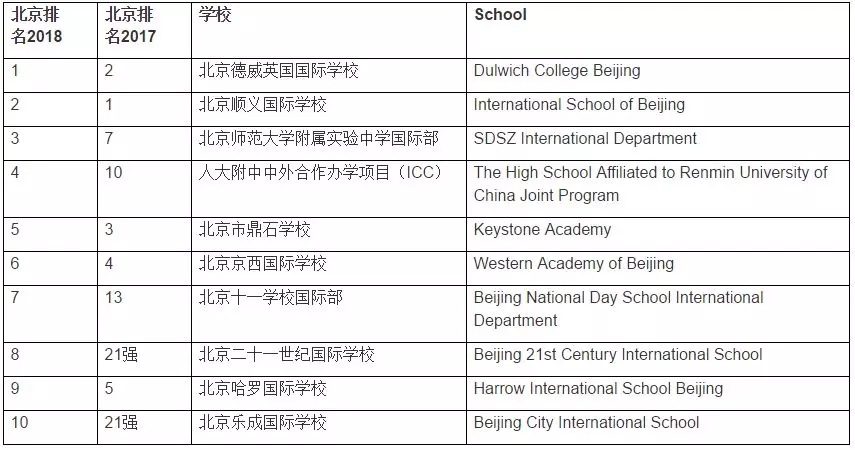 | 北京排名2018 | 北京排名2017 | 学校 | School |
|---|---|---|---|
| 1 | 2 | 北京德威英国国际学校 | Dulwich College Beijing |
| 2 | 1 | 北京顺义国际学校 | International School of Beijing |
| 3 | 7 | 北京师范大学附属实验中学国际部 | SDSZ International Department |
| 4 | 10 | 人大附中中外合作办学项目（ICC） | The High School Affiliated to Renmin University of China Joint Program |
| 5 | 3 | 北京市鼎石学校 | Keystone Academy |
| 6 | 4 | 北京京西国际学校 | Western Academy of Beijing |
| 7 | 13 | 北京十一学校国际部 | Beijing National Day School International Department |
| 8 | 21强 | 北京二十一世纪国际学校 | Beijing 21st Century International School |
| 9 | 5 | 北京哈罗国际学校 | Harrow International School Beijing |
| 10 | 21强 | 北京乐成国际学校 | Beijing City International School |